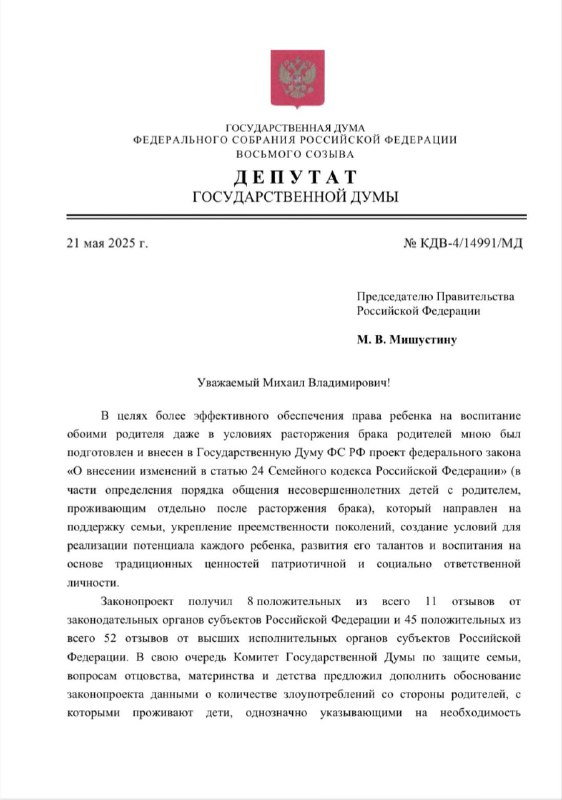 ГОСУДАРСТВЕННАЯ ДУМА
ФЕДЕРАЛЬНОГО СОБРАНИЯ РОССИЙСКОЙ ФЕДЕРАЦИИ
ВОСЬМОГО СОЗЫВА

ДЕПУТАТ
ГОСУДАРСТВЕННОЙ ДУМЫ

21 мая 2025 г.

№ КДВ-4/14991/МД

Председателю Правительства Российской Федерации

М. В. Мишустину

Уважаемый Михаил Владимирович!

В целях более эффективного обеспечения права ребенка на воспитание обоими родителя даже в условиях расторжения брака родителей мною был подготовлен и внесен в Государственную Думу ФС РФ проект федерального закона «О внесении изменений в статью 24 Семейного кодекса Российской Федерации» (в части определения порядка общения несовершеннолетних детей с родителем, проживающим отдельно после расторжения брака), который направлен на поддержку семьи, укрепление преемственности поколений, создание условий для реализации потенциала каждого ребенка, развития его талантов и воспитания на основе традиционных ценностей патриотичной и социально ответственной личности.

Законопроект получил 8 положительных из всего 11 отзывов от законодательных органов субъектов Российской Федерации и 45 положительных из всего 52 отзывов от высших исполнительных органов субъектов Российской Федерации. В свою очередь Комитет Государственной Думы по защите семьи, вопросам отцовства, материнства и детства предложил дополнить обоснование законопроекта данными о количестве злоупотреблений со стороны родителей, с которыми проживают дети, однозначно указывающими на необходимость